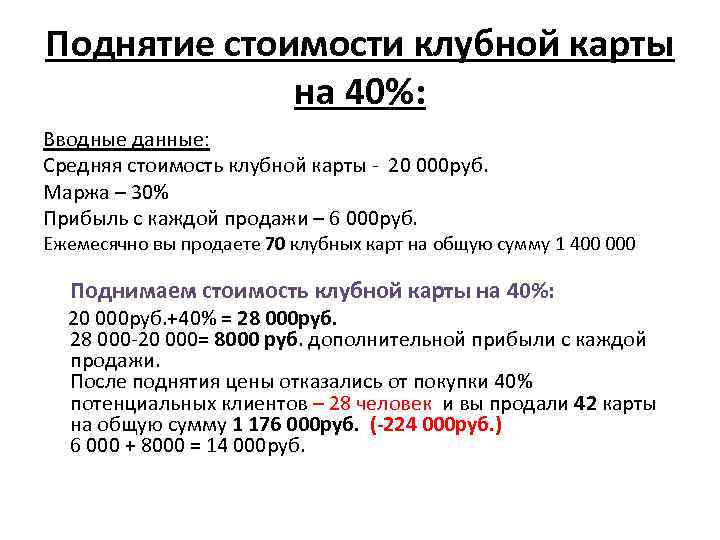 Поднятие стоимости клубной карты на 40%:

Вводные данные:
Средняя стоимость клубной карты - 20 000руб.
Маржа – 30%
Прибыль с каждой продажи – 6 000руб.
Ежемесячно вы продаете 70 клубных карт на общую сумму 1 400 000

Поднимаем стоимость клубной карты на 40%:
20 000руб.+40% = 28 000руб.
28 000-20 000= 8000 руб. дополнительной прибыли с каждой продажи.
После поднятия цены отказались от покупки 40% потенциальных клиентов – 28 человек и вы продали 42 карты на общую сумму 1 176 000руб. (-224 000руб.)
6 000 + 8000 = 14 000руб.